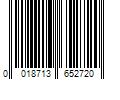 0 018713 652720